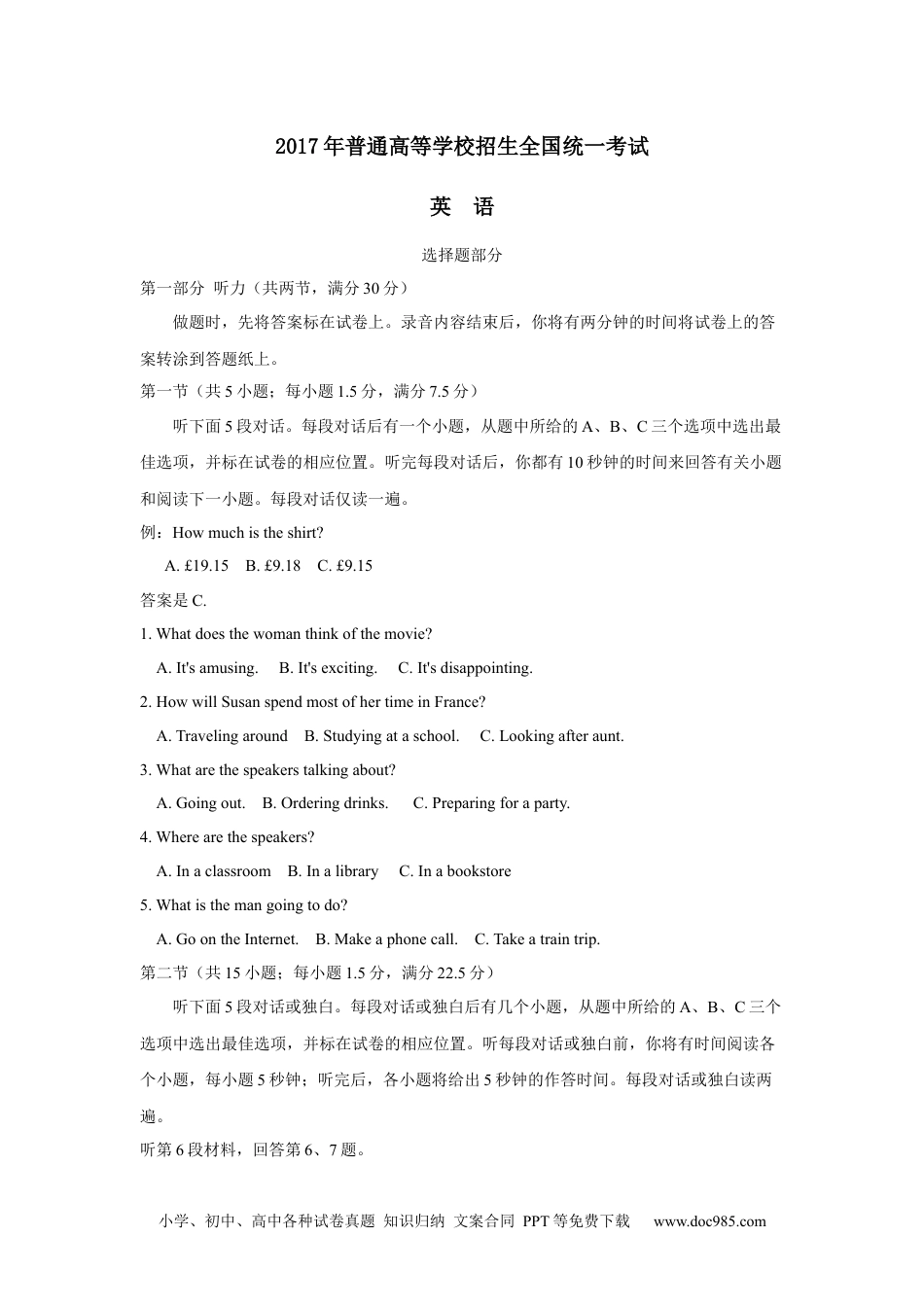 2017年普通高等学校招生全国统一考试

英 语

选择题部分

第一部分 听力（共两节，满分30分）

做题时，先将答案标在试卷上。录音内容结束后，你将有两分钟的时间将试卷上的答案转涂到答题纸上。

第一节（共5小题；每小题1.5分，满分7.5分）

听下面5段对话。每段对话后有一个小题，从题中所给的A、B、C三个选项中选出最佳选项，并标在试卷的相应位置。听完每段对话后，你都有10秒钟的时间来回答有关小题和阅读下一小题。每段对话仅读一遍。

例：How much is the shirt?

A. £19.15 B. £9.18 C. £9.15

答案是C.

1. What does the woman think of the movie?

A. It's amusing. B. It's exciting. C. It's disappointing.

2. How will Susan spend most of her time in France?

A. Traveling around B. Studying at a school. C. Looking after aunt.

3. What are the speakers talking about?

A. Going out. B. Ordering drinks. C. Preparing for a party.

4. Where are the speakers?

A. In a classroom B. In a library C. In a bookstore

5. What is the man going to do?

A. Go on the Internet. B. Make a phone call. C. Take a train trip.

第二节（共15小题；每小题1.5分，满分22.5分）

听下面5段对话或独白。每段对话或独白后有几个小题，从题中所给的A、B、C三个选项中选出最佳选项，并标在试卷的相应位置。听每段对话或独白前，你将有时间阅读各个小题，每小题5秒钟；听完后，各小题将给出5秒钟的作答时间。每段对话或独白读两遍。

听第6段材料，回答第6、7题。

小学、初中、高中各种试卷真题 知识归纳 文案合同 PPT等免费下载 www.doc985.com